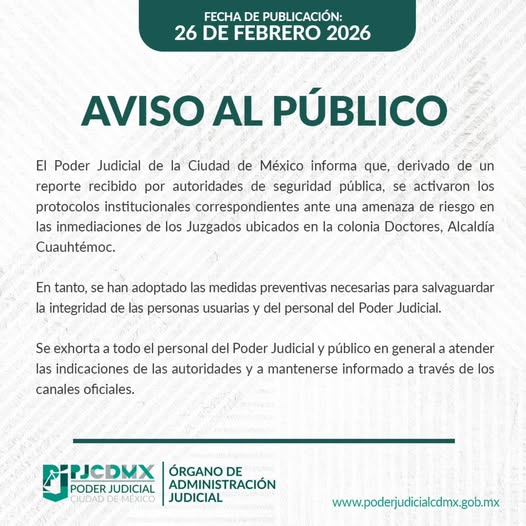 FECHA DE PUBLICACIÓN:
26 DE FEBRERO 2026

AVISO AL PÚBLICO

El Poder Judicial de la Ciudad de México informa que, derivado de un reporte recibido por autoridades de seguridad pública, se activaron los protocolos institucionales correspondientes ante una amenaza de riesgo en las inmediaciones de los Juzgados ubicados en la colonia Doctores, Alcaldía Cuauhtémoc.

En tanto, se han adoptado las medidas preventivas necesarias para salvaguardar la integridad de las personas usuarias y del personal del Poder Judicial.

Se exhorta a todo el personal del Poder Judicial y público en general a atender las indicaciones de las autoridades y a mantenerse informado a través de los canales oficiales.

PJCDMX
PODER JUDICIAL
CIUDAD DE MÉXICO

ÓRGANO DE ADMINISTRACIÓN JUDICIAL

www.poderjudicialcdmx.gob.mx